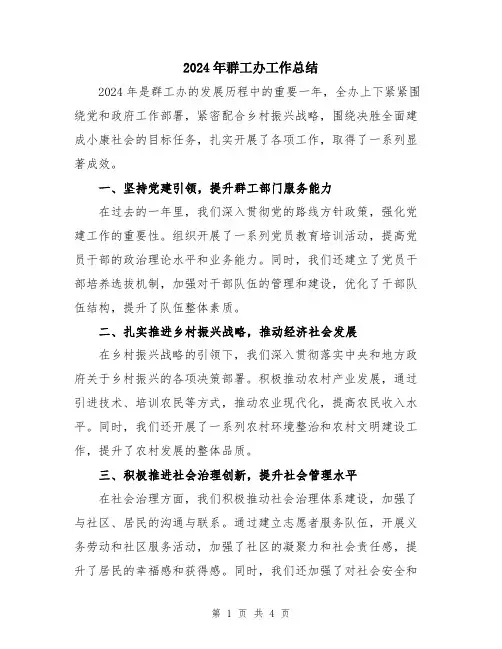 2024年群工办工作总结

2024年是群工办的发展历程中的重要一年，全办上下紧紧围绕党和政府工作部署，紧密配合乡村振兴战略，围绕决胜全面建成小康社会的目标任务，扎实开展了各项工作，取得了一系列显著成效。

一、坚持党建引领，提升群工部门服务能力

在过去的一年里，我们深入贯彻党的路线方针政策，强化党建工作的重要性。组织开展了一系列党员教育培训活动，提高党员干部的政治理论水平和业务能力。同时，我们还建立了党员干部培养选拔机制，加强对干部队伍的管理和建设，优化了干部队伍结构，提升了队伍整体素质。

二、扎实推进乡村振兴战略，推动经济社会发展

在乡村振兴战略的引领下，我们深入贯彻落实中央和地方政府关于乡村振兴的各项决策部署。积极推动农村产业发展，通过引进技术、培训农民等方式，推动农业现代化，提高农民收入水平。同时，我们还开展了一系列农村环境整治和农村文明建设工作，提升了农村发展的整体品质。

三、积极推进社会治理创新，提升社会管理水平

在社会治理方面，我们积极推动社会治理体系建设，加强了与社区、居民的沟通与联系。通过建立志愿者服务队伍，开展义务劳动和社区服务活动，加强了社区的凝聚力和社会责任感，提升了居民的幸福感和获得感。同时，我们还加强了对社会安全和

第 1 页 共 4 页